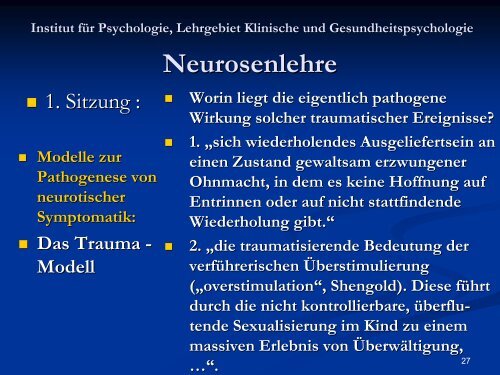 Institut für Psychologie, Lehrgebiet Klinische und Gesundheitspsychologie

Neurosenlehre

1. Sitzung :

Modelle zur Pathogenese von neurotischer Symptomatik:

Das Trauma - Modell

Worin liegt die eigentlich pathogene Wirkung solcher traumatischer Ereignisse?

1. „sich wiederholendes Ausgeliefertsein an einen Zustand gewaltsam erzwungener Ohnmacht, in dem es keine Hoffnung auf Entrinnen oder auf nicht stattfindende Wiederholung gibt.“

2. „die traumatisierende Bedeutung der verführerischen Überstimulierung („overstimulation“, Shengold). Diese führt durch die nicht kontrollierbare, überflutende Sexualisierung im Kind zu einem massiven Erlebnis von Überwältigung, …“.

27